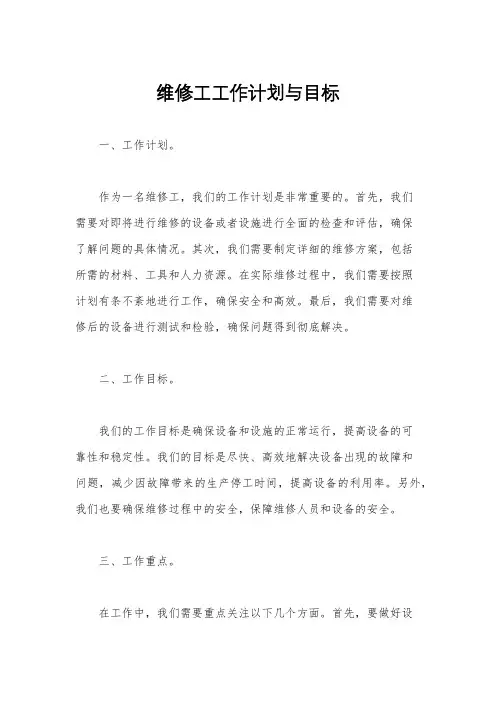 维修工工作计划与目标

一、工作计划。

作为一名维修工，我们的工作计划是非常重要的。首先，我们需要对即将进行维修的设备或者设施进行全面的检查和评估，确保了解问题的具体情况。其次，我们需要制定详细的维修方案，包括所需的材料、工具和人力资源。在实际维修过程中，我们需要按照计划有条不紊地进行工作，确保安全和高效。最后，我们需要对维修后的设备进行测试和检验，确保问题得到彻底解决。

二、工作目标。

我们的工作目标是确保设备和设施的正常运行，提高设备的可靠性和稳定性。我们的目标是尽快、高效地解决设备出现的故障和问题，减少因故障带来的生产停工时间，提高设备的利用率。另外，我们也要确保维修过程中的安全，保障维修人员和设备的安全。

三、工作重点。

在工作中，我们需要重点关注以下几个方面。首先，要做好设